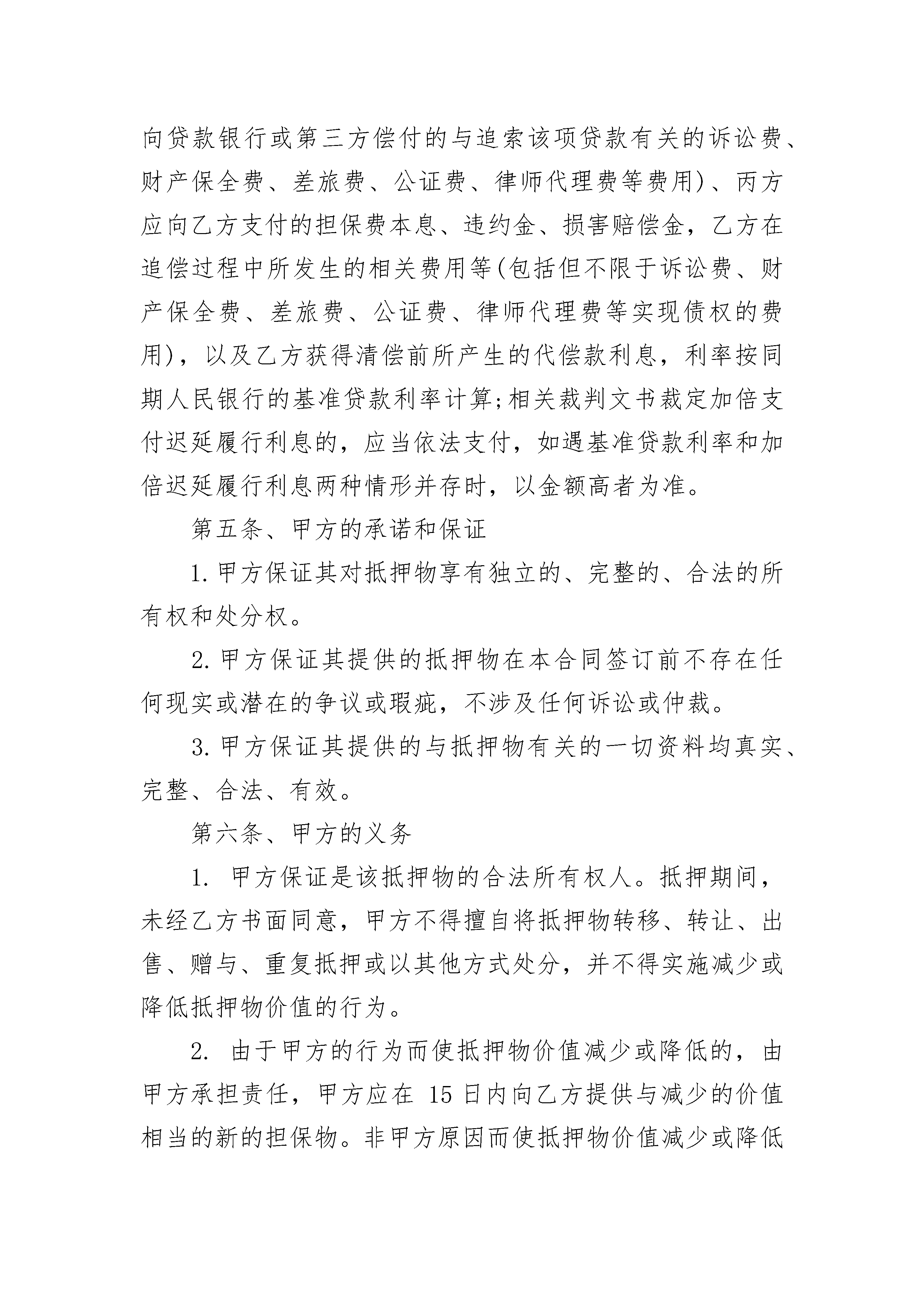 向贷款银行或第三方偿付的与追索该项贷款有关的诉讼费、财产保全费、差旅费、公证费、律师代理费等费用)、丙方应向乙方支付的担保费本息、违约金、损害赔偿金，乙方在追偿过程中所发生的相关费用等(包括但不限于诉讼费、财产保全费、差旅费、公证费、律师代理费等实现债权的费用)，以及乙方获得清偿前所产生的代偿款利息，利率按同期人民银行的基准贷款利率计算;相关裁判文书裁定加倍支付迟延履行利息的，应当依法支付，如遇基准贷款利率和加倍迟延履行利息两种情形并存时，以金额高者为准。

第五条、甲方的承诺和保证

1.甲方保证其对抵押物享有独立的、完整的、合法的所有权和处分权。

2.甲方保证其提供的抵押物在本合同签订前不存在任何现实或潜在的争议或瑕疵，不涉及任何诉讼或仲裁。

3.甲方保证其提供的与抵押物有关的一切资料均真实、完整、合法、有效。

第六条、甲方的义务

1. 甲方保证是该抵押物的合法所有权人。抵押期间，未经乙方书面同意，甲方不得擅自将抵押物转移、转让、出售、赠与、重复抵押或以其他方式处分，并不得实施减少或降低抵押物价值的行为。

2. 由于甲方的行为而使抵押物价值减少或降低的，由甲方承担责任，甲方应在 15 日内向乙方提供与减少的价值相当的新的担保物。非甲方原因而使抵押物价值减少或降低